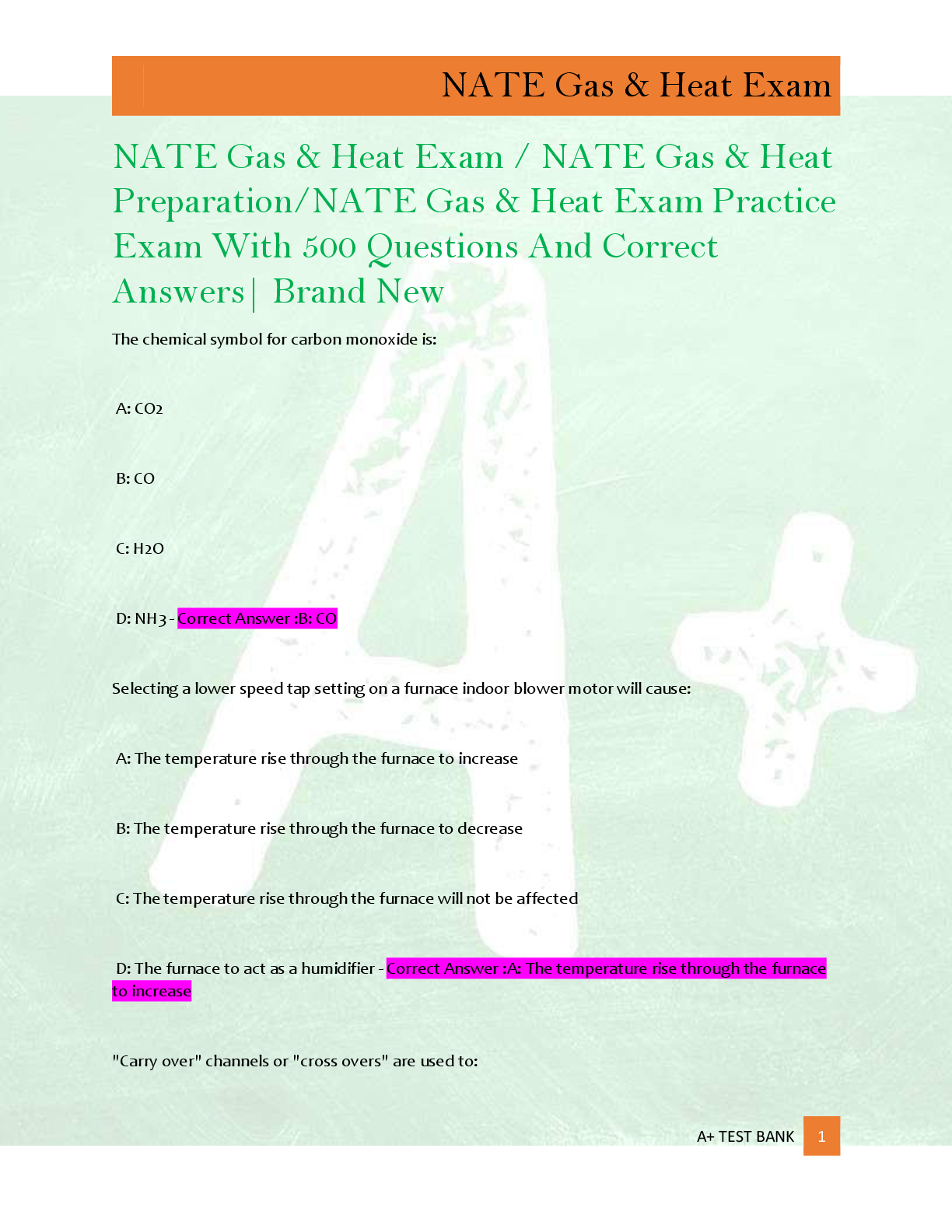 NATE Gas & Heat Exam

NATE Gas & Heat Exam / NATE Gas & Heat Preparation/NATE Gas & Heat Exam Practice Exam With 500 Questions And Correct Answers| Brand New

The chemical symbol for carbon monoxide is:

A: CO2

B: CO

C: H2O

D: NH3 - Correct Answer :B: CO

Selecting a lower speed tap setting on a furnace indoor blower motor will cause:

A: The temperature rise through the furnace to increase

B: The temperature rise through the furnace to decrease

C: The temperature rise through the furnace will not be affected

D: The furnace to act as a humidifier - Correct Answer :A: The temperature rise through the furnace to increase

"Carry over" channels or "cross overs" are used to:

A+ TEST BANK 1